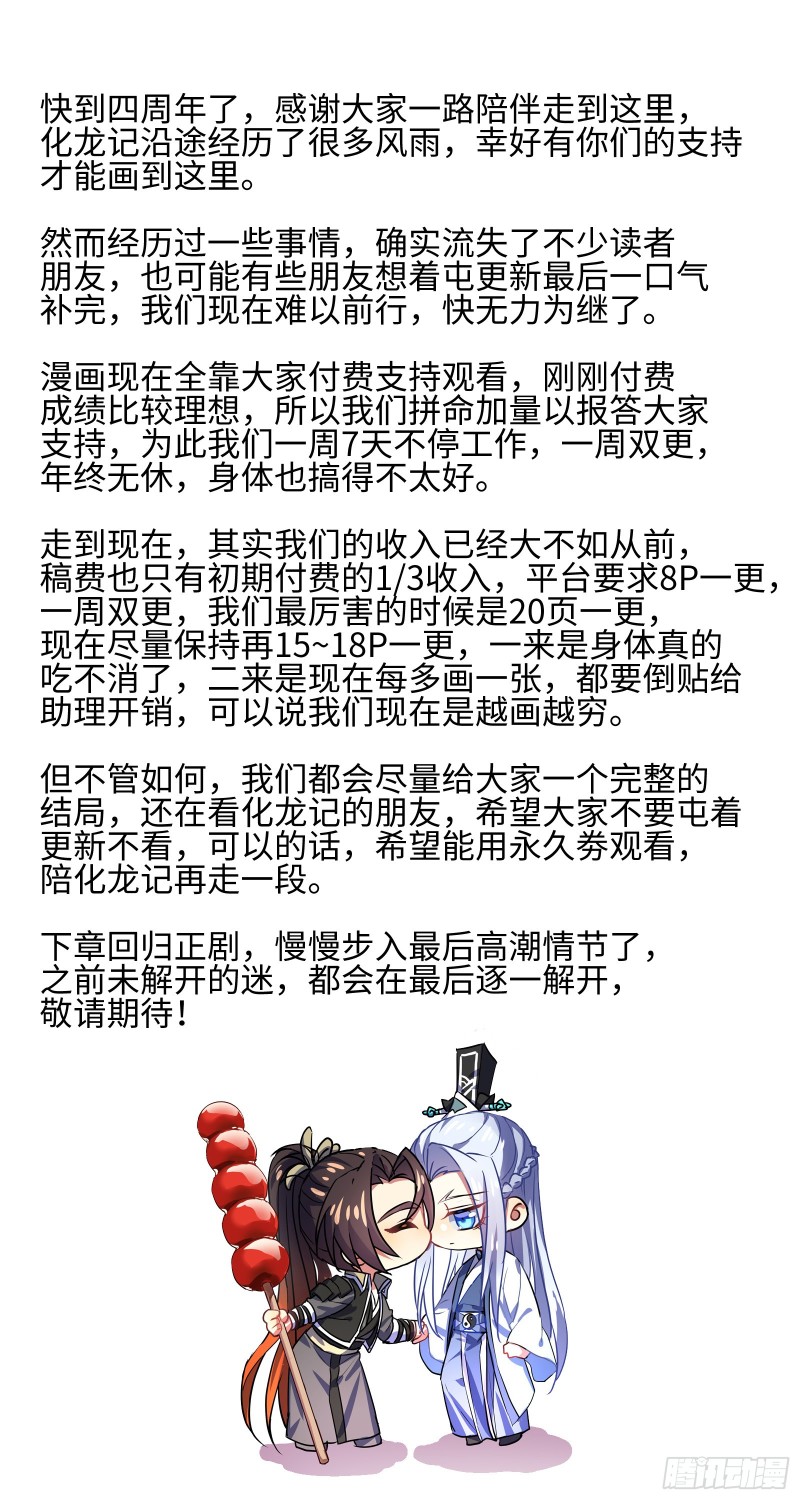 快到四周年了，感谢大家一路陪伴走到这里，化龙记沿途经历了很多风雨，幸好有你们的支持才能画到这里。

然而经历过一些事情，确实流失了不少读者朋友，也可能有些朋友想着屯更新最后一口气补完，我们现在难以前行，快无力为继了。

漫画现在全靠大家付费支持观看，刚刚付费成绩比较理想，所以我们拼命加量以报答大家支持，为此我们一周7天不停工作，一周双更，年终无休，身体也搞得不太好。

走到现在，其实我们的收入已经大不如从前，稿费也只有初期付费的1/3收入，平台要求8P一更，一周双更，我们最厉害的时候是20页一更，现在尽量保持再15~18P一更，一来是身体真的吃不消了，二来是现在每多画一张，都要倒贴给助理开销，可以说我们现在是越画越穷。

但不管如何，我们都会尽量给大家一个完整的结局，还在看化龙记的朋友，希望大家不要屯着更新不看，可以的话，希望能用永久券观看，陪化龙记再走一段。

下章回归正剧，慢慢步入最后高潮情节了，之前未解开的迷，都会在最后逐一解开，敬请期待！

腾讯动漫